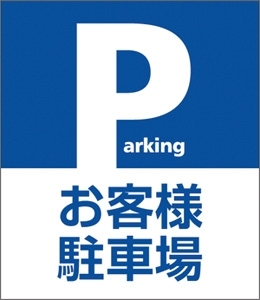 Parking
お客様
駐車場